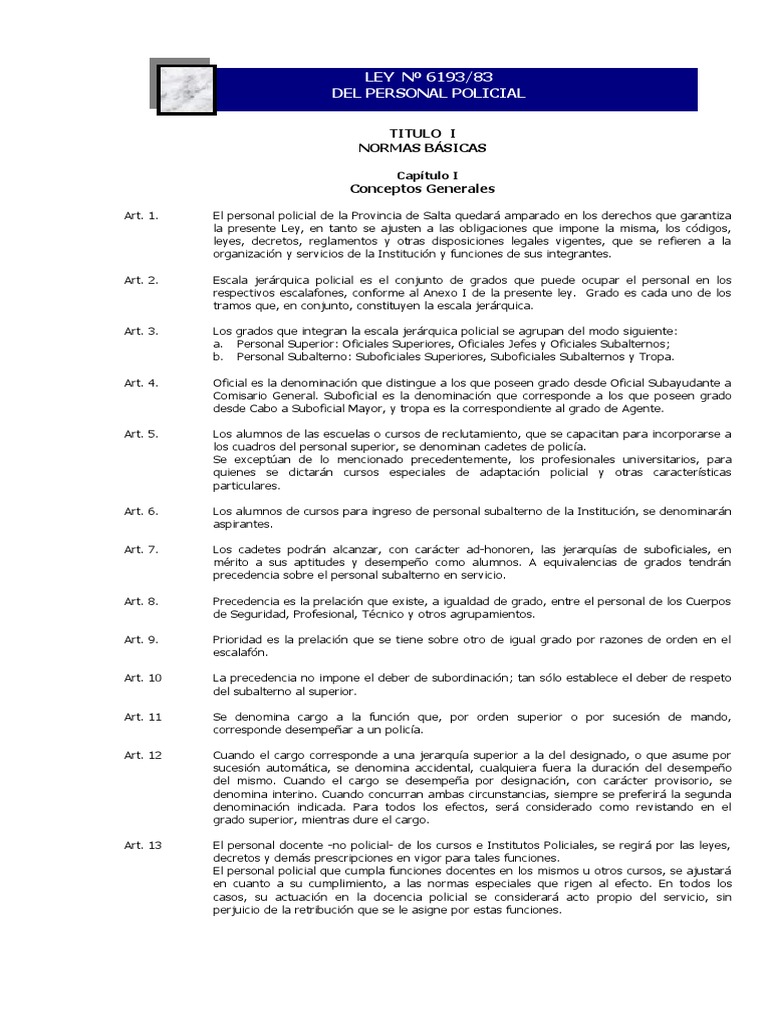 LEY Nº 6193/83
DEL PERSONAL POLICIAL

TITULO I
NORMAS BÁSICAS

Capítulo I
Conceptos Generales

Art. 1. El personal policial de la Provincia de Salta quedará amparado en los derechos que garantiza la presente Ley, en tanto se ajusten a las obligaciones que impone la misma, los códigos, leyes, decretos, reglamentos y otras disposiciones legales vigentes, que se refieren a la organización y servicios de la Institución y funciones de sus integrantes.

Art. 2. Escala jerárquica policial es el conjunto de grados que puede ocupar el personal en los respectivos escalafones, conforme al Anexo I de la presente ley. Grado es cada uno de los tramos que, en conjunto, constituyen la escala jerárquica.

Art. 3. Los grados que integran la escala jerárquica policial se agrupan del modo siguiente:
a. Personal Superior: Oficiales Superiores, Oficiales Jefes y Oficiales Subalternos;
b. Personal Subalterno: Suboficiales Superiores, Suboficiales Subalternos y Tropa.

Art. 4. Oficial es la denominación que distingue a los que poseen grado desde Oficial Subayudante a Comisario General. Suboficial es la denominación que corresponde a los que poseen grado desde Cabo a Suboficial Mayor, y tropa es la correspondiente al grado de Agente.

Art. 5. Los alumnos de las escuelas o cursos de reclutamiento, que se capacitan para incorporarse a los cuadros del personal superior, se denominan cadetes de policía.
Se exceptúan de lo mencionado precedentemente, los profesionales universitarios, para quienes se dictarán cursos especiales de adaptación policial y otras características particulares.

Art. 6. Los alumnos de cursos para ingreso de personal subalterno de la Institución, se denominarán aspirantes.

Art. 7. Los cadetes podrán alcanzar, con carácter ad-honoren, las jerarquías de suboficiales, en mérito a sus aptitudes y desempeño como alumnos. A equivalencias de grados tendrán precedencia sobre el personal subalterno en servicio.

Art. 8. Precedencia es la prelación que existe, a igualdad de grado, entre el personal de los Cuerpos de Seguridad, Profesional, Técnico y otros agrupamientos.

Art. 9. Prioridad es la prelación que se tiene sobre otro de igual grado por razones de orden en el escalafón.

Art. 10 La precedencia no impone el deber de subordinación; tan sólo establece el deber de respeto del subalterno al superior.

Art. 11 Se denomina cargo a la función que, por orden superior o por sucesión de mando, corresponde desempeñar a un policía.

Art. 12 Cuando el cargo corresponde a una jerarquía superior a la del designado, o que asume por sucesión automática, se denomina accidental, cualquiera fuera la duración del desempeño del mismo. Cuando el cargo se desempeña por designación, con carácter provisorio, se denomina interino. Cuando concurran ambas circunstancias, siempre se preferirá la segunda denominación indicada. Para todos los efectos, será considerado como revistando en el grado superior, mientras dure el cargo.

Art. 13 El personal docente -no policial- de los cursos e Institutos Policiales, se regirá por las leyes, decretos y demás prescripciones en vigor para tales funciones.
El personal policial que cumpla funciones docentes en los mismos u otros cursos, se ajustará en cuanto a su cumplimiento, a las normas especiales que rigen al efecto. En todos los casos, su actuación en la docencia policial se considerará acto propio del servicio, sin perjuicio de la retribución que se le asigne por estas funciones.